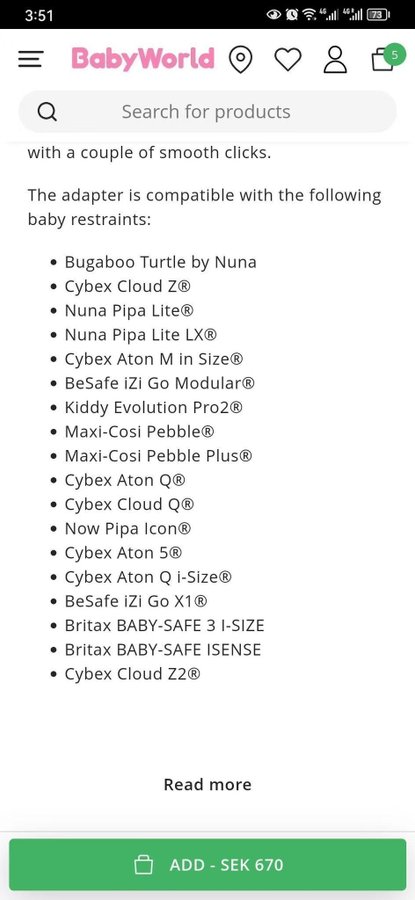 3:51

73

BabyWorld

5

Search for products

with a couple of smooth clicks.

The adapter is compatible with the following baby restraints:

- Bugaboo Turtle by Nuna
- Cybex Cloud Z®
- Nuna Pipa Lite®
- Nuna Pipa Lite LX®
- Cybex Aton M in Size®
- BeSafe iZi Go Modular®
- Kiddy Evolution Pro2®
- Maxi-Cosi Pebble®
- Maxi-Cosi Pebble Plus®
- Cybex Aton Q®
- Cybex Cloud Q®
- Now Pipa Icon®
- Cybex Aton 5®
- Cybex Aton Q i-Size®
- BeSafe iZi Go X1®
- Britax BABY-SAFE 3 I-SIZE
- Britax BABY-SAFE ISENSE
- Cybex Cloud Z2®

Read more

ADD - SEK 670